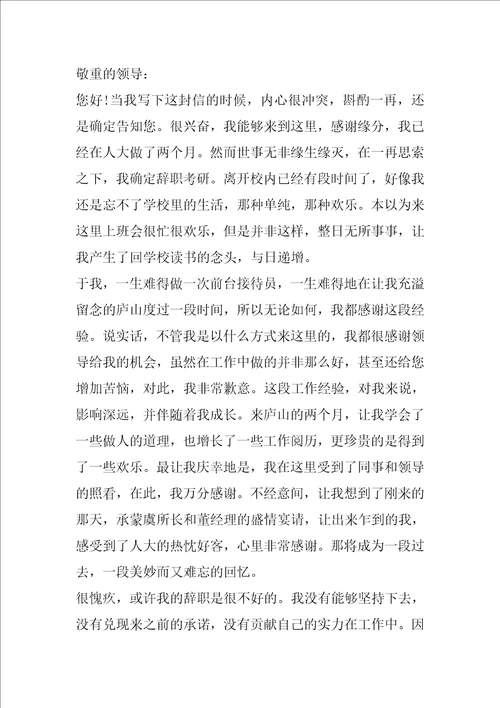 敬重的领导：

您好！当我写下这封信的时候，内心很冲突，斟酌一再，还是确定告知您。很兴奋，我能够来到这里，感谢缘分，我已经在人大做了两个月。然而世事无非缘生缘灭，在一再思索之下，我确定辞职考研。离开校内已经有段时间了，好像我还是忘不了学校里的生活，那种单纯，那种欢乐。本以为来这里上班会很忙很欢乐，但是并非这样，整日无所事事，让我产生了回学校读书的念头，与日递增。

于我，一生难得做一次前台接待员，一生难得地在让我充溢留念的庐山度过一段时间，所以无论如何，我都感谢这段经验。说实话，不管我是以什么方式来这里的，我都很感谢领导给我的机会，虽然在工作中做的并非那么好，甚至还给您增加苦恼，对此，我非常歉意。这段工作经验，对我来说，影响深远，并伴随着我成长。来庐山的两个月，让我学会了一些做人的道理，也增长了一些工作阅历，更珍贵的是得到了一些欢乐。最让我庆幸地是，我在这里受到了同事和领导的照看，在此，我万分感谢。不经意间，让我想到了刚来的那天，承蒙虞所长和董经理的盛情宴请，让出来乍到的我，感受到了人大的热忱好客，心里非常感谢。那将成为一段过去，一段美妙而又难忘的回忆。

很愧疚，或许我的辞职是很不好的。我没有能够坚持下去，没有兑现来之前的承诺，没有贡献自己的实力在工作中。因